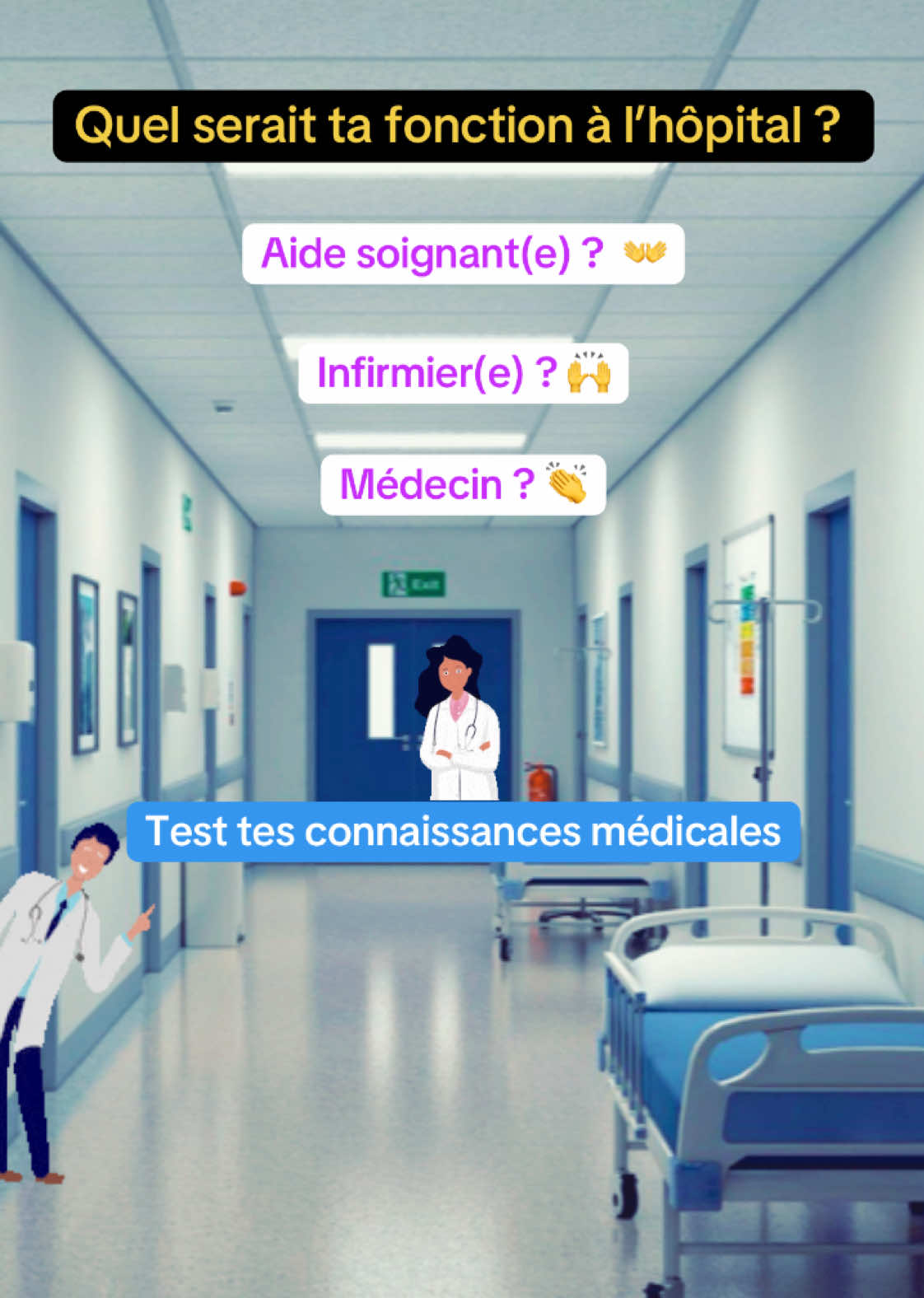 Quel serait ta fonction à l'hôpital ?

Aide soignant(e) ? 👐

Infirmier(e) ? 🙌

Médecin ? 👏

Exit

Test tes connaissances médicales